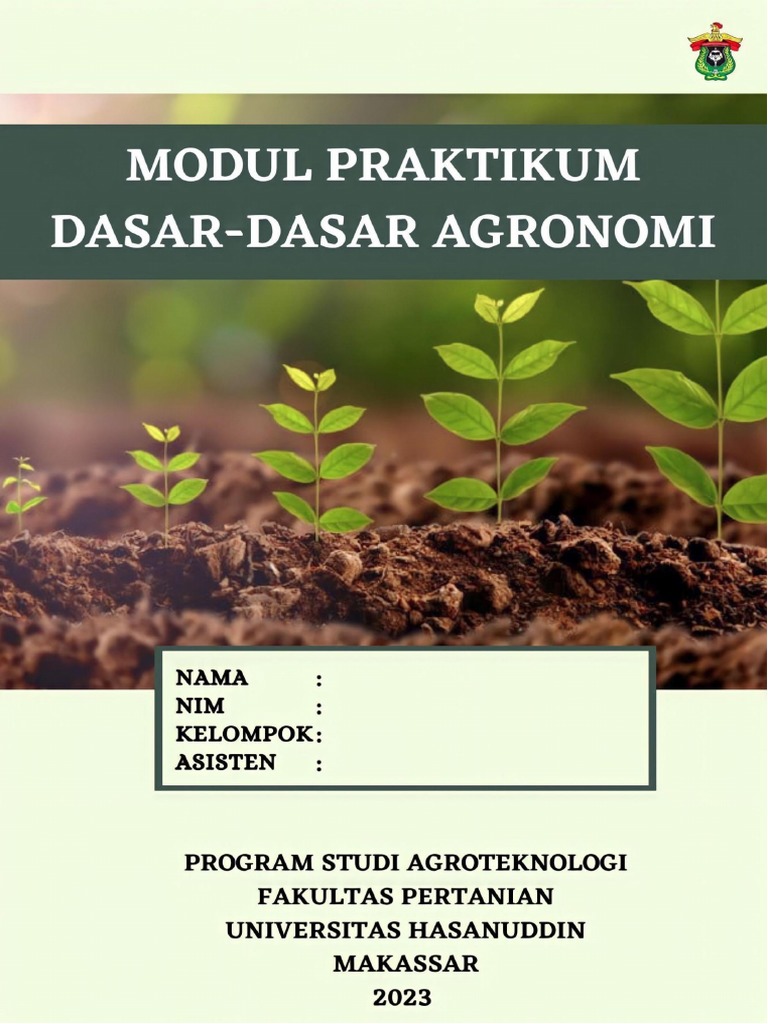 MODUL PRAKTIKUM
DASAR-DASAR AGRONOMI

NAMA :
NIM :
KELOMPOK :
ASISTEN :

PROGRAM STUDI AGROTEKNOLOGI
FAKULTAS PERTANIAN
UNIVERSITAS HASANUDDIN
MAKASSAR
2023